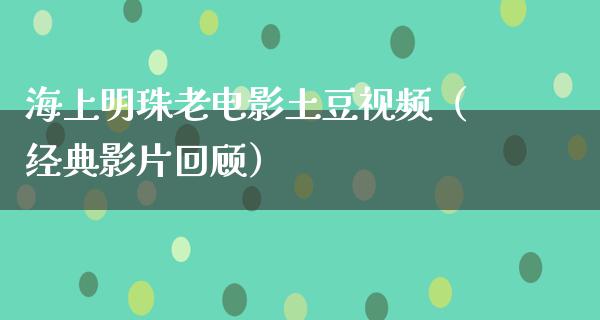 海上明珠老电影土豆视频（经典影片回顾）